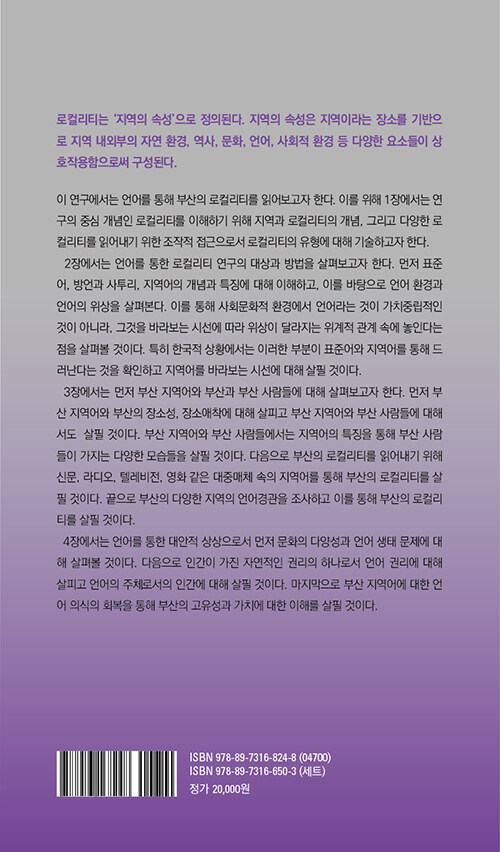 로컬리티는 '지역의 속성'으로 정의된다. 지역의 속성은 지역이라는 장소를 기반으로 지역 내외부의 자연 환경, 역사, 문화, 언어, 사회적 환경 등 다양한 요소들이 상호작용함으로써 구성된다.

이 연구에서는 언어를 통해 부산의 로컬리티를 읽어보고자 한다. 이를 위해 1장에서는 연구의 중심 개념인 로컬리티를 이해하기 위해 지역과 로컬리티의 개념, 그리고 다양한 로컬리티를 읽어내기 위한 조작적 접근으로서 로컬리티의 유형에 대해 기술하고자 한다.

2장에서는 언어를 통한 로컬리티 연구의 대상과 방법을 살펴보고자 한다. 먼저 표준어, 방언과 사투리, 지역어의 개념과 특징에 대해 이해하고, 이를 바탕으로 언어 환경과 언어의 위상을 살펴본다. 이를 통해 사회문화적 환경에서 언어라는 것이 가치중립적인 것이 아니라, 그것을 바라보는 시선에 따라 위상이 달라지는 위계적 관계 속에 놓인다는 점을 살펴볼 것이다. 특히 한국적 상황에서는 이러한 부분이 표준어와 지역어를 통해 드러난다는 것을 확인하고 지역어를 바라보는 시선에 대해 살필 것이다.

3장에서는 먼저 부산 지역어와 부산과 부산 사람들에 대해 살펴보고자 한다. 먼저 부산 지역어와 부산의 장소성, 장소애착에 대해 살피고 부산 지역어와 부산 사람들에 대해서도 살필 것이다. 부산 지역어와 부산 사람들에서는 지역어의 특징을 통해 부산 사람들이 가지는 다양한 모습들을 살필 것이다. 다음으로 부산의 로컬리티를 읽어내기 위해 신문, 라디오, 텔레비전, 영화 같은 대중매체 속의 지역어를 통해 부산의 로컬리티를 살필 것이다. 끝으로 부산의 다양한 지역의 언어경관을 조사하고 이를 통해 부산의 로컬리티를 살필 것이다.

4장에서는 언어를 통한 대안적 상상으로서 먼저 문화의 다양성과 언어 생태 문제에 대해 살펴볼 것이다. 다음으로 인간이 가진 자연적인 권리의 하나로서 언어 권리에 대해 살피고 언어의 주체로서의 인간에 대해 살필 것이다. 마지막으로 부산 지역어에 대한 언어 의식의 회복을 통해 부산의 고유성과 가치에 대한 이해를 살필 것이다.

ISBN 978-89-7316-824-8 (04700)
ISBN 978-89-7316-650-3 (세트)
정가 20,000원